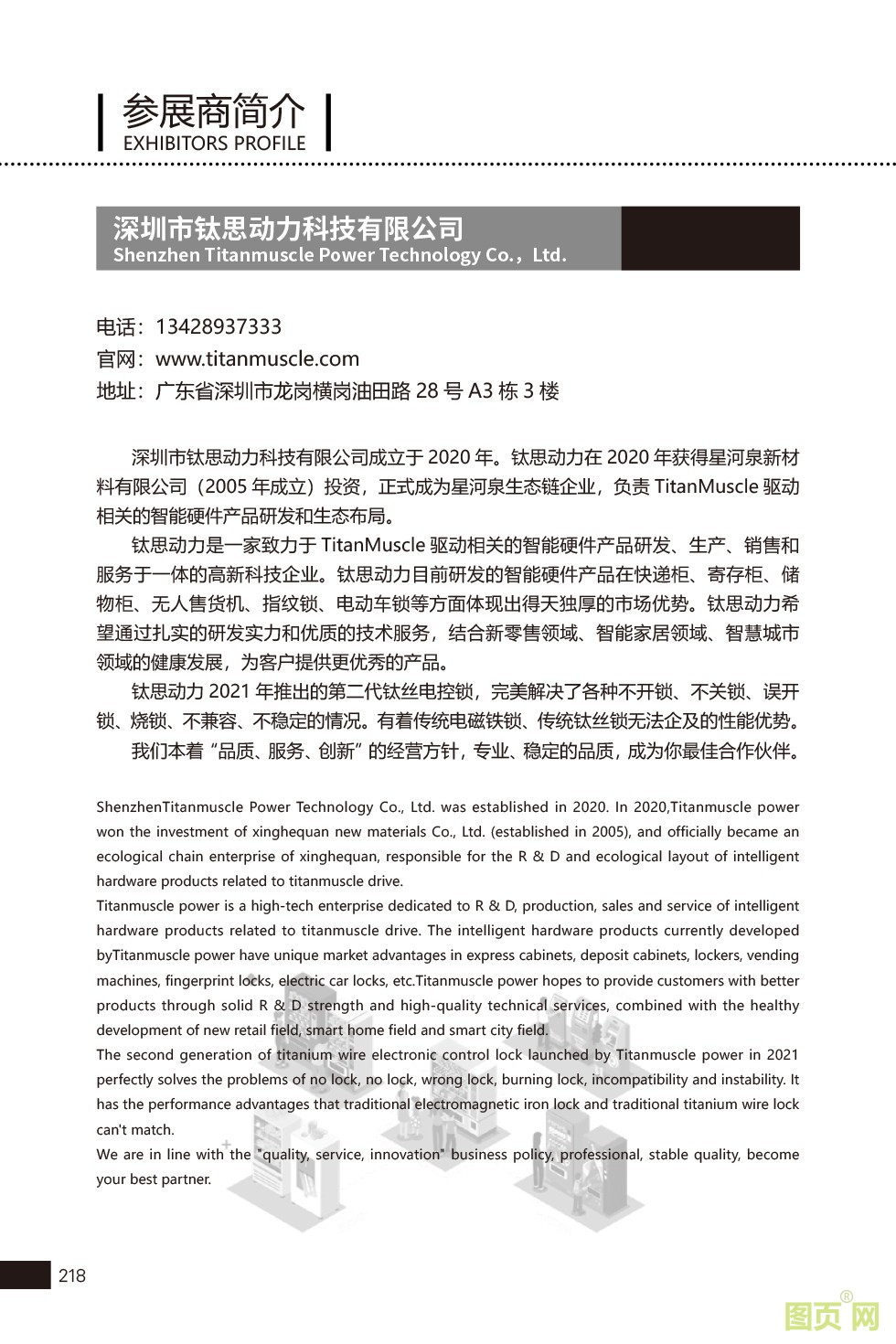 参展商简介
EXHIBITORS PROFILE

深圳市钛思动力科技有限公司
Shenzhen Titanmuscle Power Technology Co.，Ltd.

电话：13428937333
官网：www.titanmuscle.com
地址：广东省深圳市龙岗横岗油田路 28 号 A3 栋 3 楼

深圳市钛思动力科技有限公司成立于 2020 年。钛思动力在 2020 年获得星河泉新材料有限公司（2005 年成立）投资，正式成为星河泉生态链企业，负责 TitanMuscle 驱动相关的智能硬件产品研发和生态布局。

钛思动力是一家致力于 TitanMuscle 驱动相关的智能硬件产品研发、生产、销售和服务于一体的高新科技企业。钛思动力目前研发的智能硬件产品在快递柜、寄存柜、储物柜、无人售货机、指纹锁、电动车锁等方面体现出得天独厚的市场优势。钛思动力希望通过扎实的研发实力和优质的技术服务，结合新零售领域、智能家居领域、智慧城市领域的健康发展，为客户提供更优秀的产品。

钛思动力 2021 年推出的第二代钛丝电控锁，完美解决了各种不开锁、不关锁、误开锁、烧锁、不兼容、不稳定的情况。有着传统电磁铁锁、传统钛丝锁无法企及的性能优势。

我们本着“品质、服务、创新”的经营方针，专业、稳定的品质，成为你最佳合作伙伴。

ShenzhenTitanmuscle Power Technology Co., Ltd. was established in 2020. In 2020,Titanmuscle power won the investment of xinghequan new materials Co., Ltd. (established in 2005), and officially became an ecological chain enterprise of xinghequan, responsible for the R & D and ecological layout of intelligent hardware products related to titanmuscle drive.
Titanmuscle power is a high-tech enterprise dedicated to R & D, production, sales and service of intelligent hardware products related to titanmuscle drive. The intelligent hardware products currently developed byTitanmuscle power have unique market advantages in express cabinets, deposit cabinets, lockers, vending machines, fingerprint locks, electric car locks, etc.Titanmuscle power hopes to provide customers with better products through solid R & D strength and high-quality technical services, combined with the healthy development of new retail field, smart home field and smart city field.
The second generation of titanium wire electronic control lock launched by Titanmuscle power in 2021 perfectly solves the problems of no lock, no lock, wrong lock, burning lock, incompatibility and instability. It has the performance advantages that traditional electromagnetic iron lock and traditional titanium wire lock can't match.
We are in line with the "quality, service, innovation" business policy, professional, stable quality, become your best partner.

218

图页网®